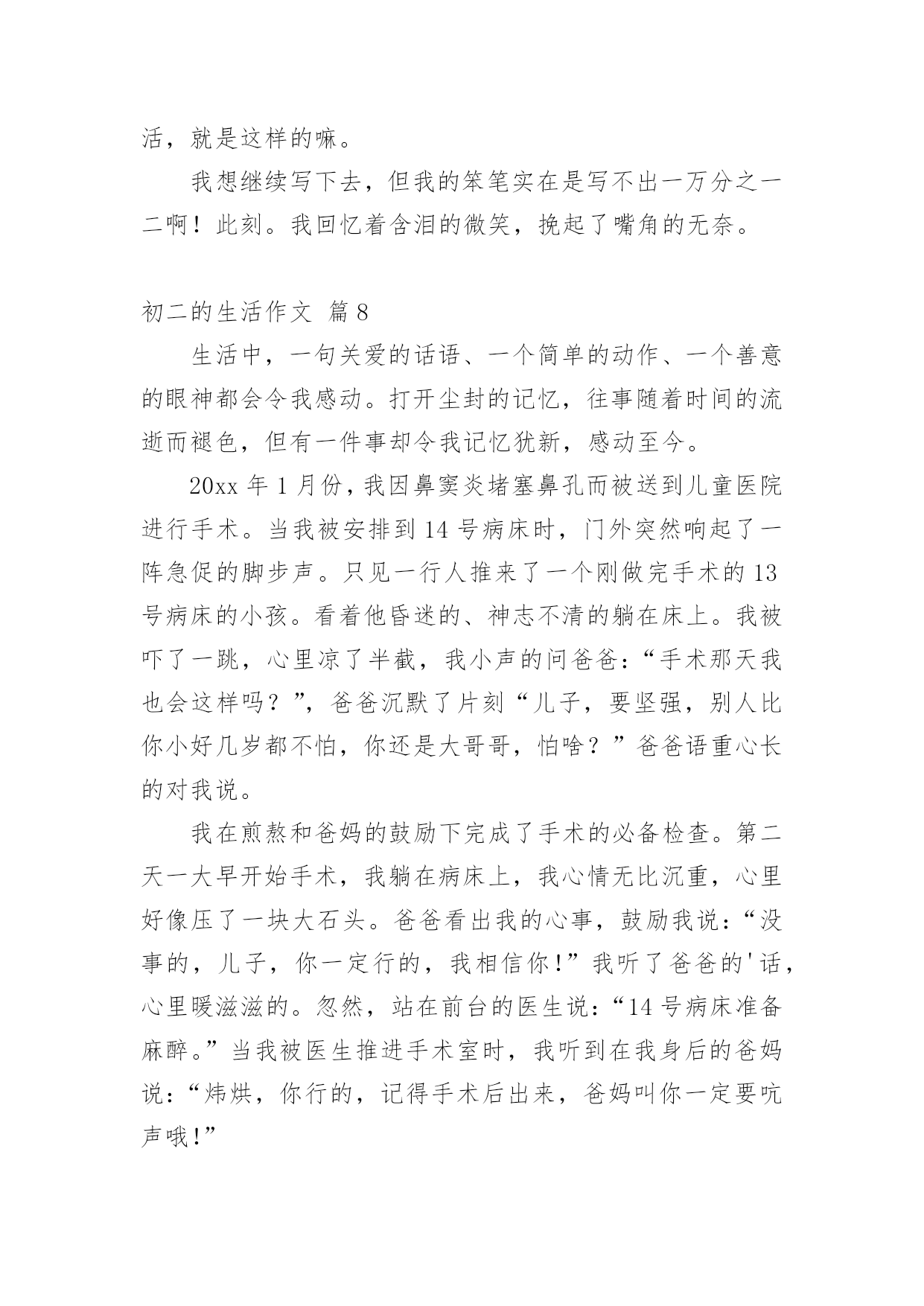 活，就是这样的嘛。

我想继续写下去，但我的笨笔实在是写不出一万分之一二啊！此刻。我回忆着含泪的微笑，挽起了嘴角的无奈。

初二的生活作文 篇8

生活中，一句关爱的话语、一个简单的动作、一个善意的眼神都会令我感动。打开尘封的记忆，往事随着时间的流逝而褪色，但有一件事却令我记忆犹新，感动至今。

20xx年1月份，我因鼻窦炎堵塞鼻孔而被送到儿童医院进行手术。当我被安排到14号病床时，门外突然响起了一阵急促的脚步声。只见一行人推来了一个刚做完手术的13号病床的小孩。看着他昏迷的、神志不清的躺在床上。我被吓了一跳，心里凉了半截，我小声的问爸爸：“手术那天我也会这样吗？”，爸爸沉默了片刻“儿子，要坚强，别人比你小好几岁都不怕，你还是大哥哥，怕啥？”爸爸语重心长的对我说。

我在煎熬和爸妈的鼓励下完成了手术的必备检查。第二天一大早开始手术，我躺在病床上，我心情无比沉重，心里好像压了一块大石头。爸爸看出我的心事，鼓励我说：“没事的，儿子，你一定行的，我相信你！”我听了爸爸的'话，心里暖滋滋的。忽然，站在前台的医生说：“14号病床准备麻醉。”当我被医生推进手术室时，我听到在我身后的爸妈说：“炜烘，你行的，记得手术后出来，爸妈叫你一定要吭声哦!”